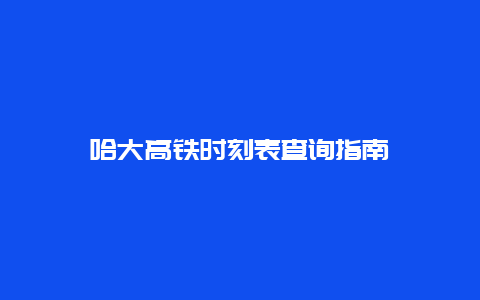 哈大高铁时刻表查询指南